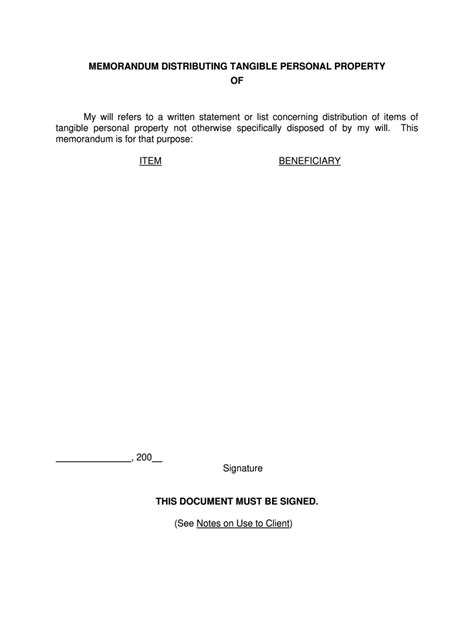 MEMORANDUM DISTRIBUTING TANGIBLE PERSONAL PROPERTY
OF

My will refers to a written statement or list concerning distribution of items of tangible personal property not otherwise specifically disposed of by my will. This memorandum is for that purpose:

ITEM BENEFICIARY

______________, 200__
Signature

THIS DOCUMENT MUST BE SIGNED.

(See Notes on Use to Client)